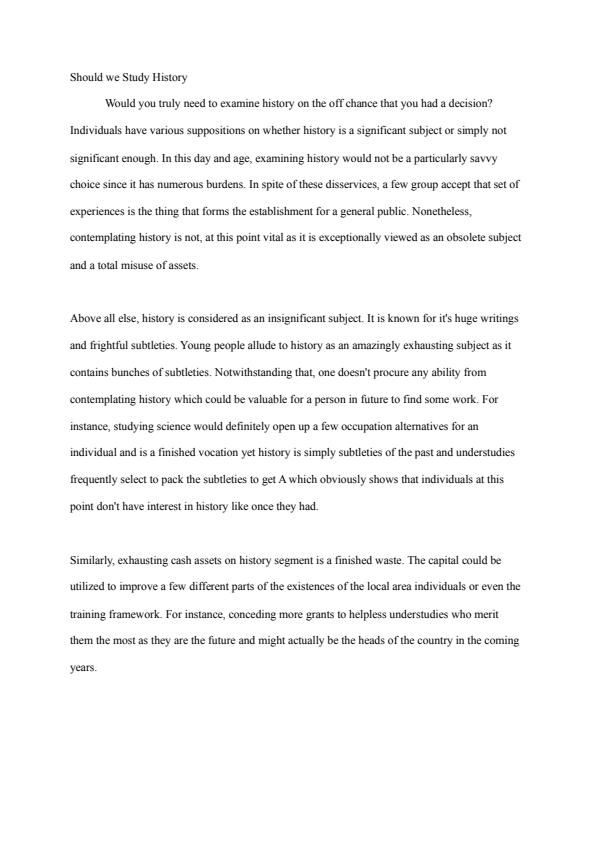 Should we Study History

Would you truly need to examine history on the off chance that you had a decision? Individuals have various suppositions on whether history is a significant subject or simply not significant enough. In this day and age, examining history would not be a particularly savvy choice since it has numerous burdens. In spite of these disservices, a few group accept that set of experiences is the thing that forms the establishment for a general public. Nonetheless, contemplating history is not, at this point vital as it is exceptionally viewed as an obsolete subject and a total misuse of assets.

Above all else, history is considered as an insignificant subject. It is known for it's huge writings and frightful subtleties. Young people allude to history as an amazingly exhausting subject as it contains bunches of subtleties. Notwithstanding that, one doesn't procure any ability from contemplating history which could be valuable for a person in future to find some work. For instance, studying science would definitely open up a few occupation alternatives for an individual and is a finished vocation yet history is simply subtleties of the past and understudies frequently select to pack the subtleties to get A which obviously shows that individuals at this point don't have interest in history like once they had.

Similarly, exhausting cash assets on history segment is a finished waste. The capital could be utilized to improve a few different parts of the existences of the local area individuals or even the training framework. For instance, conceding more grants to helpless understudies who merit them the most as they are the future and might actually be the heads of the country in the coming years.